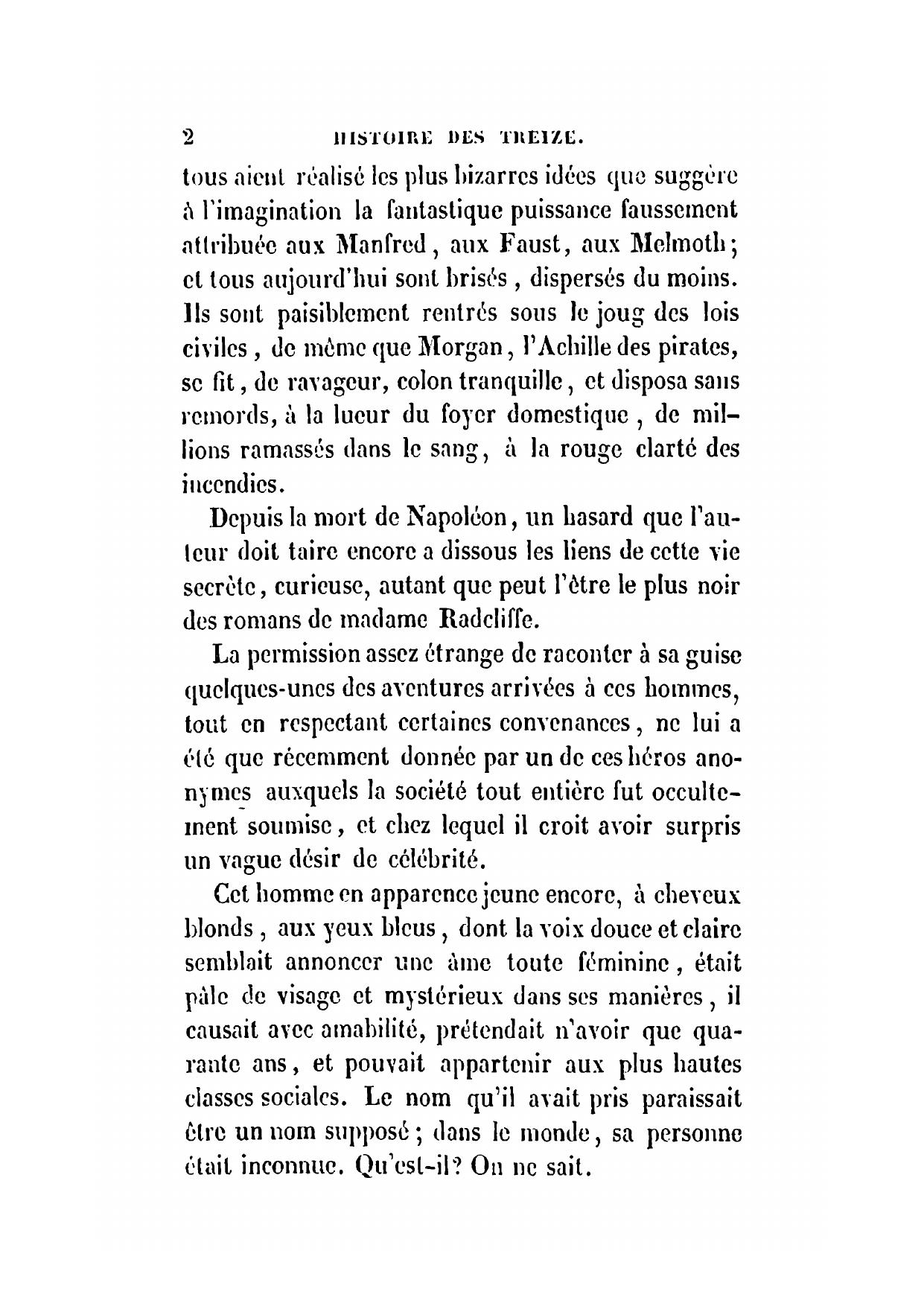 2 HISTOIRE DES TREIZE.

tous aient réalisé les plus bizarres idées que suggère à l'imagination la fantastique puissance faussement attribuée aux Manfred, aux Faust, aux Melmoth; et tous aujourd'hui sont brisés, dispersés du moins. Ils sont paisiblement rentrés sous le joug des lois civiles, de même que Morgan, l'Achille des pirates, se fit, de ravageur, colon tranquille, et disposa sans remords, à la lueur du foyer domestique, de millions ramassés dans le sang, à la rouge clarté des incendies.

Depuis la mort de Napoléon, un hasard que l'auteur doit taire encore a dissous les liens de cette vie secrète, curieuse, autant que peut l'être le plus noir des romans de madame Radcliffe.

La permission assez étrange de raconter à sa guise quelques-unes des aventures arrivées à ces hommes, tout en respectant certaines convenances, ne lui a été que récemment donnée par un de ces héros anonymes auxquels la société tout entière fut occultement soumise, et chez lequel il croit avoir surpris un vague désir de célébrité.

Cet homme en apparence jeune encore, à cheveux blonds, aux yeux bleus, dont la voix douce et claire semblait annoncer une âme toute féminine, était pâle de visage et mystérieux dans ses manières, il causait avec amabilité, prétendait n'avoir que quarante ans, et pouvait appartenir aux plus hautes classes sociales. Le nom qu'il avait pris paraissait être un nom supposé; dans le monde, sa personne était inconnue. Qu'est-il? On ne sait.